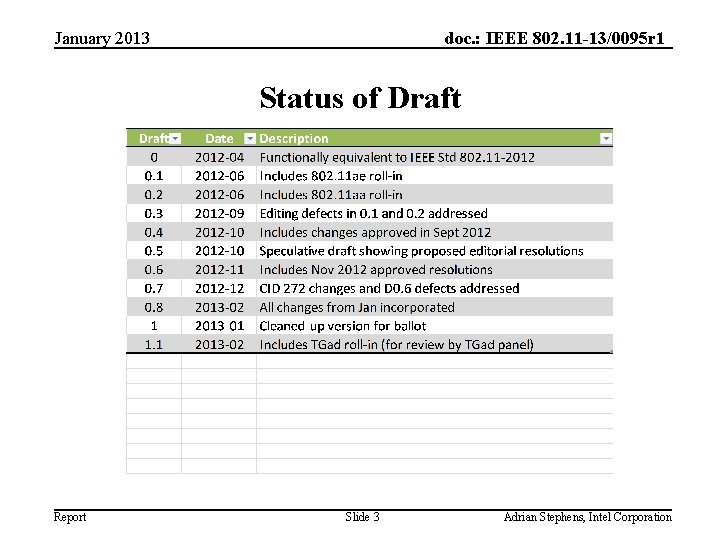 January 2013

doc.: IEEE 802.11-13/0095r1

Status of Draft

| Draft | Date | Description |
|---|---|---|
| 0 | 2012-04 | Functionally equivalent to IEEE Std 802.11-2012 |
| 0.1 | 2012-06 | Includes 802.11ae roll-in |
| 0.2 | 2012-06 | Includes 802.11aa roll-in |
| 0.3 | 2012-09 | Editing defects in 0.1 and 0.2 addressed |
| 0.4 | 2012-10 | Includes changes approved in Sept 2012 |
| 0.5 | 2012-10 | Speculative draft showing proposed editorial resolutions |
| 0.6 | 2012-11 | Includes Nov 2012 approved resolutions |
| 0.7 | 2012-12 | CID 272 changes and D0.6 defects addressed |
| 0.8 | 2013-02 | All changes from Jan incorporated |
| 1 | 2013 01 | Cleaned up version for ballot |
| 1.1 | 2013-02 | Includes TGad roll-in (for review by TGad panel) |

Report

Slide 3

Adrian Stephens, Intel Corporation